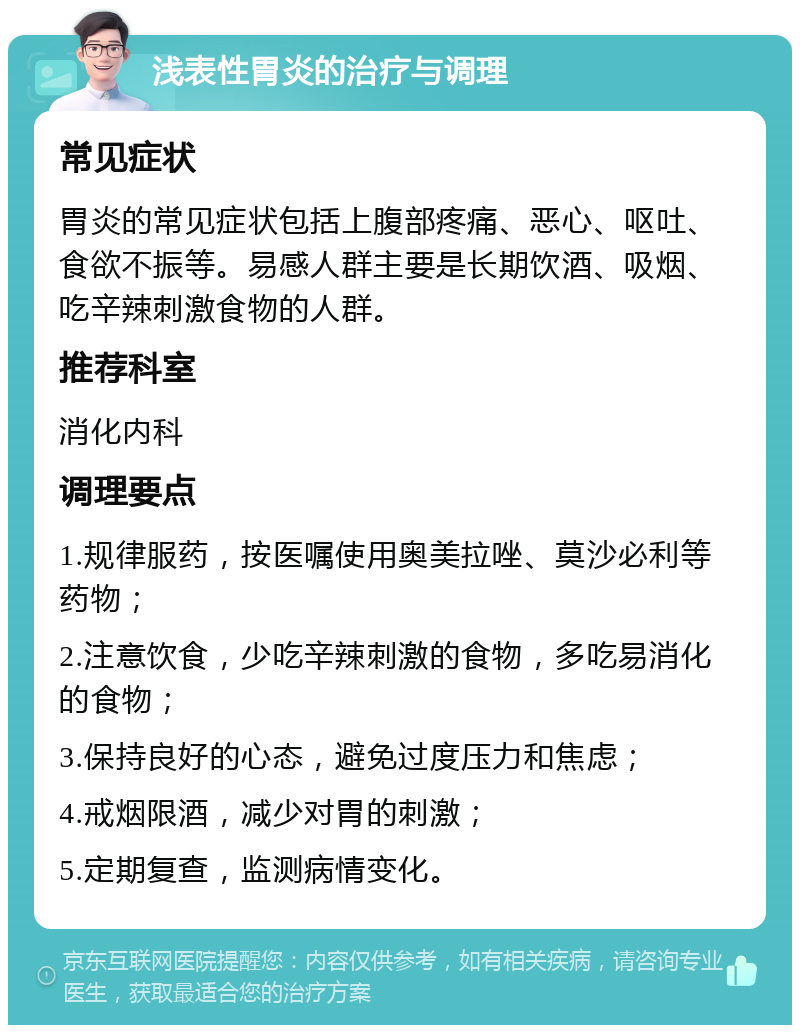 浅表性胃炎的治疗与调理

常见症状

胃炎的常见症状包括上腹部疼痛、恶心、呕吐、食欲不振等。易感人群主要是长期饮酒、吸烟、吃辛辣刺激食物的人群。

推荐科室

消化内科

调理要点

1.规律服药，按医嘱使用奥美拉唑、莫沙必利等药物；

2.注意饮食，少吃辛辣刺激的食物，多吃易消化的食物；

3.保持良好的心态，避免过度压力和焦虑；

4.戒烟限酒，减少对胃的刺激；

5.定期复查，监测病情变化。

京东互联网医院提醒您：内容仅供参考，如有相关疾病，请咨询专业医生，获取最适合您的治疗方案